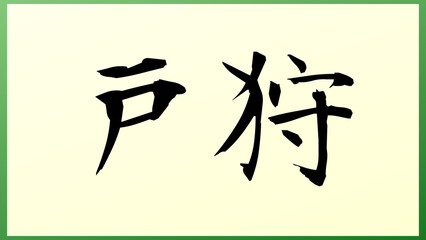 戸狩